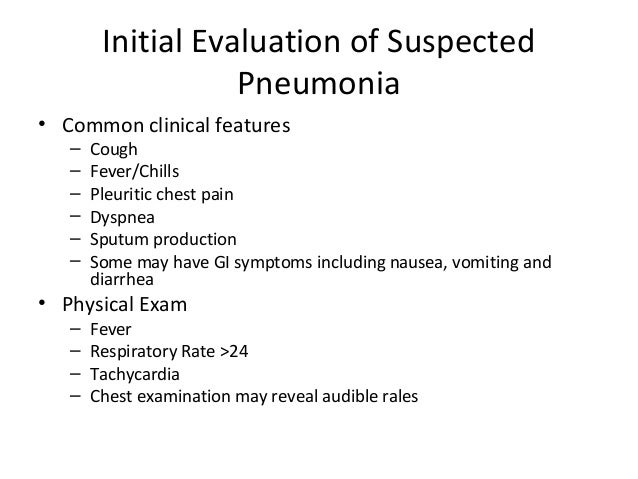 Initial Evaluation of Suspected Pneumonia

• Common clinical features
– Cough
– Fever/Chills
– Pleuritic chest pain
– Dyspnea
– Sputum production
– Some may have GI symptoms including nausea, vomiting and diarrhea

• Physical Exam
– Fever
– Respiratory Rate >24
– Tachycardia
– Chest examination may reveal audible rales